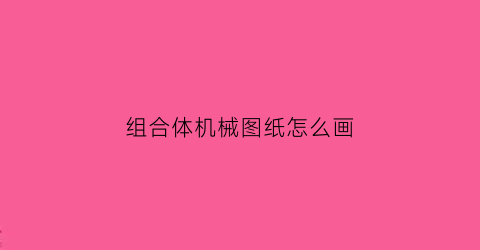 组合体机械图纸怎么画